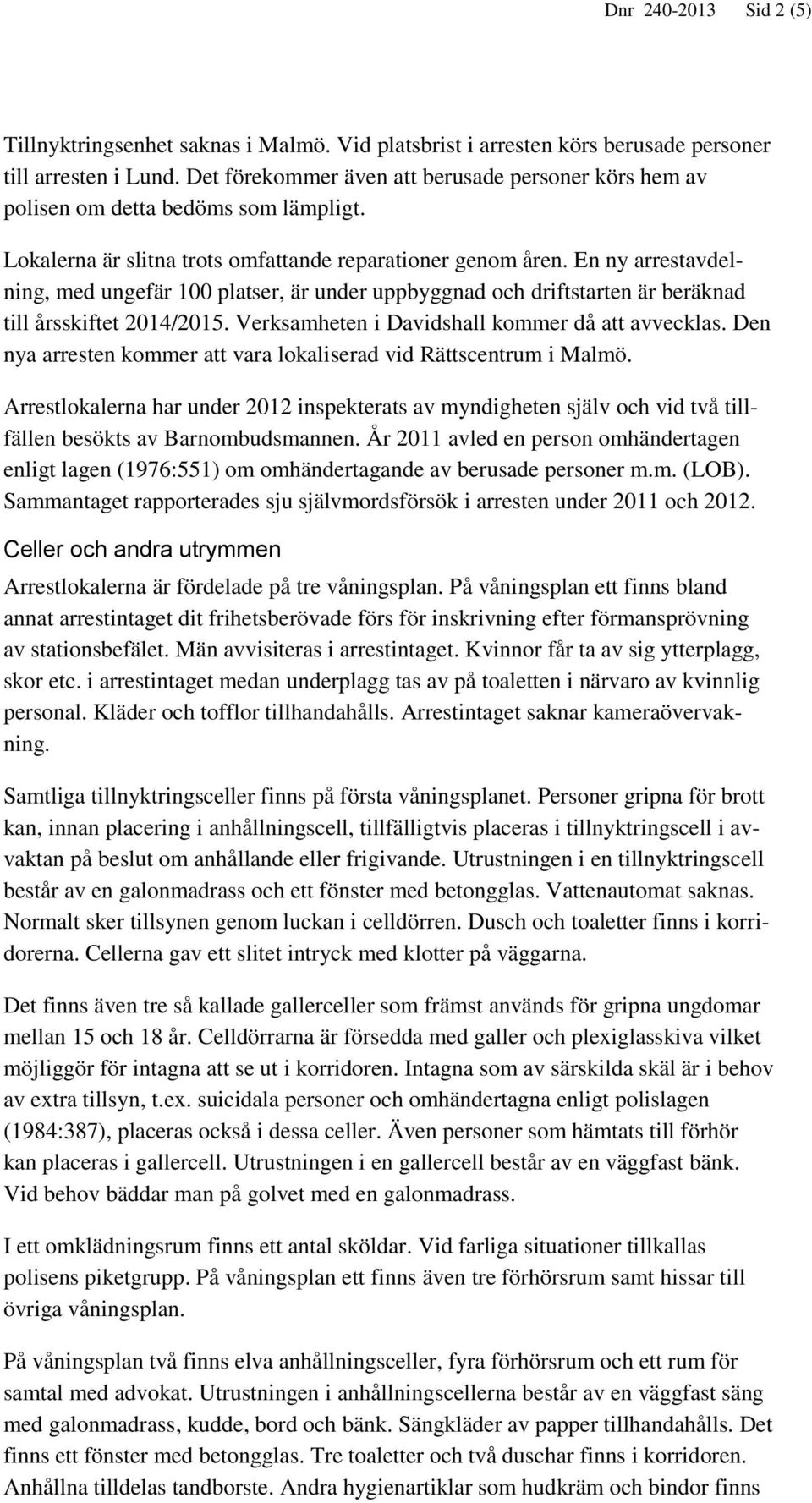 Dnr 240-2013 Sid 2 (5)

Tillnyktringsenhet saknas i Malmö. Vid platsbrist i arresten körs berusade personer till arresten i Lund. Det förekommer även att berusade personer körs hem av polisen om detta bedöms som lämpligt.

Lokalerna är slitna trots omfattande reparationer genom åren. En ny arrestavdelning, med ungefär 100 platser, är under uppbyggnad och driftstarten är beräknad till årsskiftet 2014/2015. Verksamheten i Davidshall kommer då att avvecklas. Den nya arresten kommer att vara lokaliserad vid Rättscentrum i Malmö.

Arrestlokalerna har under 2012 inspekterats av myndigheten själv och vid två tillfällen besökts av Barnombudsmannen. År 2011 avled en person omhändertagen enligt lagen (1976:551) om omhändertagande av berusade personer m.m. (LOB). Sammantaget rapporterades sju självmordsförsök i arresten under 2011 och 2012.

Celler och andra utrymmen

Arrestlokalerna är fördelade på tre våningsplan. På våningsplan ett finns bland annat arrestintaget dit frihetsberövade förs för inskrivning efter förmansprövning av stationsbefälet. Män avvisiteras i arrestintaget. Kvinnor får ta av sig ytterplagg, skor etc. i arrestintaget medan underplagg tas av på toaletten i närvaro av kvinnlig personal. Kläder och tofflor tillhandahålls. Arrestintaget saknar kameraövervakning.

Samtliga tillnyktringsceller finns på första våningsplanet. Personer gripna för brott kan, innan placering i anhållningscell, tillfälligtvis placeras i tillnyktringscell i avvaktan på beslut om anhållande eller frigivande. Utrustningen i en tillnyktringscell består av en galonmadrass och ett fönster med betongglas. Vattenautomat saknas. Normalt sker tillsynen genom luckan i celldörren. Dusch och toaletter finns i korridorerna. Cellerna gav ett slitet intryck med klotter på väggarna.

Det finns även tre så kallade gallerceller som främst används för gripna ungdomar mellan 15 och 18 år. Celldörrarna är försedda med galler och plexiglasskiva vilket möjliggör för intagna att se ut i korridoren. Intagna som av särskilda skäl är i behov av extra tillsyn, t.ex. suicidala personer och omhändertagna enligt polislagen (1984:387), placeras också i dessa celler. Även personer som hämtats till förhör kan placeras i gallercell. Utrustningen i en gallercell består av en väggfast bänk. Vid behov bäddar man på golvet med en galonmadrass.

I ett omklädningsrum finns ett antal sköldar. Vid farliga situationer tillkallas polisens piketgrupp. På våningsplan ett finns även tre förhörsrum samt hissar till övriga våningsplan.

På våningsplan två finns elva anhållningsceller, fyra förhörsrum och ett rum för samtal med advokat. Utrustningen i anhållningscellerna består av en väggfast säng med galonmadrass, kudde, bord och bänk. Sängkläder av papper tillhandahålls. Det finns ett fönster med betongglas. Tre toaletter och två duschar finns i korridoren. Anhållna tilldelas tandborste. Andra hygienartiklar som hudkräm och bindor finns